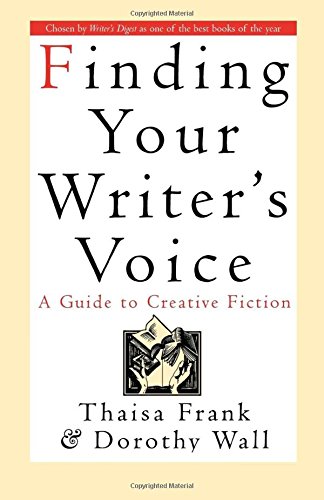 Copyrighted Material

Chosen by Writer's Digest as one of the best books of the year

Finding Your Writer's Voice

A Guide to Creative Fiction

Thaisa Frank & Dorothy Wall

Copyrighted Material